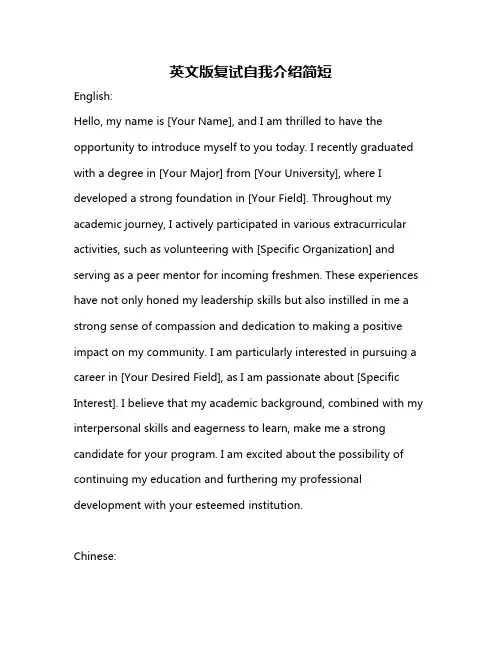 英文版复试自我介绍简短

English:

Hello, my name is [Your Name], and I am thrilled to have the opportunity to introduce myself to you today. I recently graduated with a degree in [Your Major] from [Your University], where I developed a strong foundation in [Your Field]. Throughout my academic journey, I actively participated in various extracurricular activities, such as volunteering with [Specific Organization] and serving as a peer mentor for incoming freshmen. These experiences have not only honed my leadership skills but also instilled in me a strong sense of compassion and dedication to making a positive impact on my community. I am particularly interested in pursuing a career in [Your Desired Field], as I am passionate about [Specific Interest]. I believe that my academic background, combined with my interpersonal skills and eagerness to learn, make me a strong candidate for your program. I am excited about the possibility of continuing my education and furthering my professional development with your esteemed institution.

Chinese: